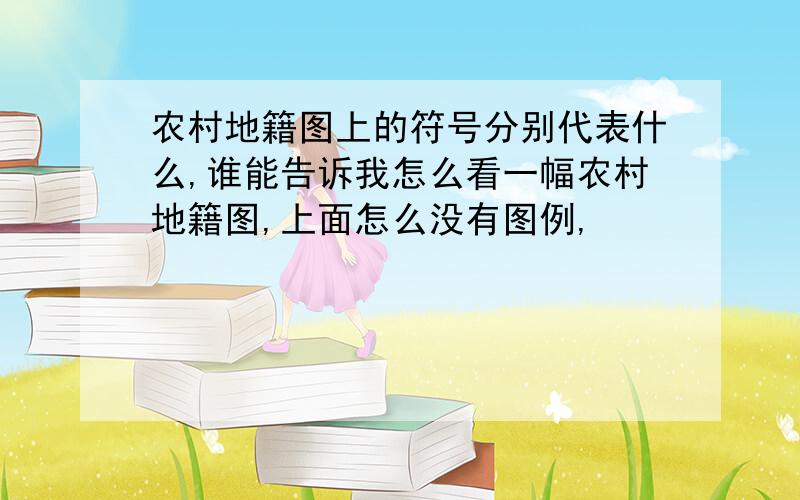 农村地籍图上的符号分别代表什么,谁能告诉我怎么看一幅农村地籍图,上面怎么没有图例,